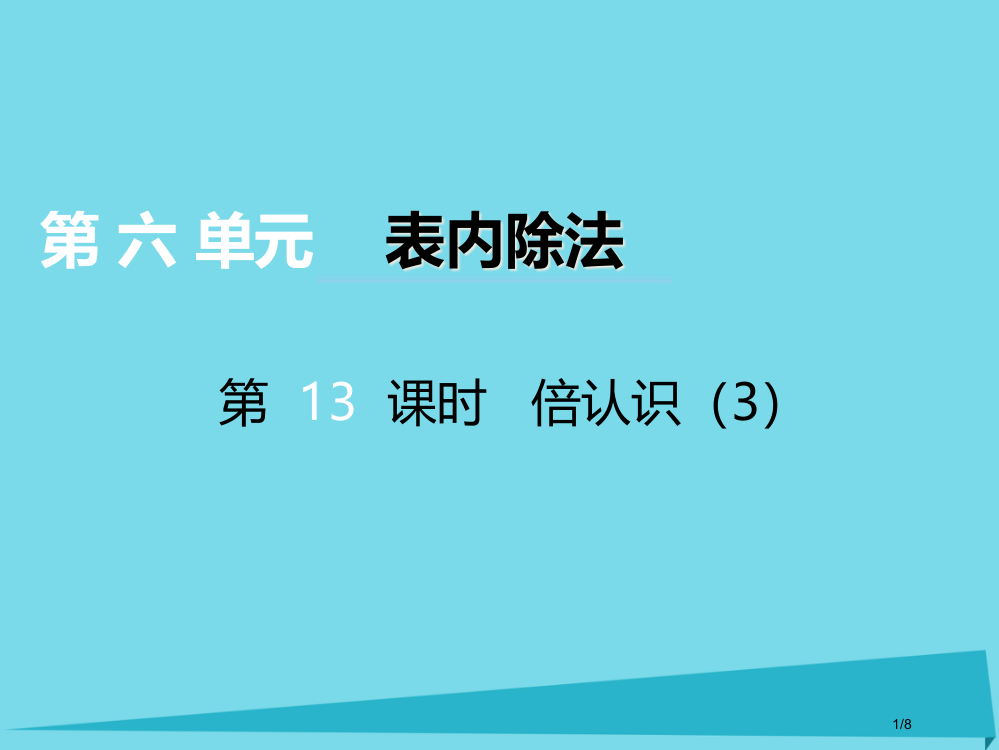 第 六 单元 表内除法

第 13 课时 倍认识（3）

1/8